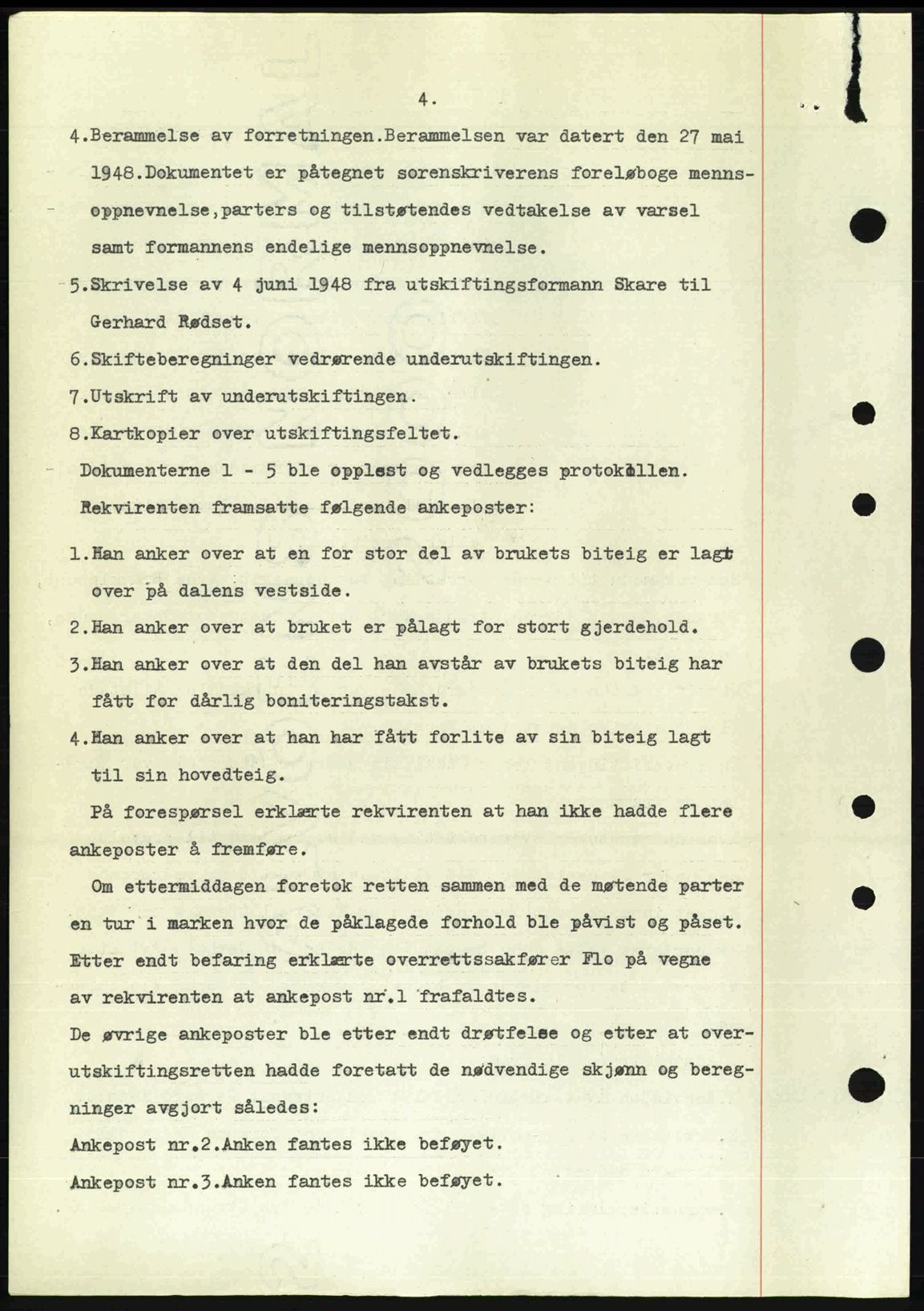 4.

4.Berammelse av forretningen.Berammelsen var datert den 27 mai 1948.Dokumentet er påtegnet sorenskriverens foreløboge mennsoppnevnelse,parters og tilstøtendes vedtakelse av varsel samt formannens endelige mennsoppnevnelse.

5.Skrivelse av 4 juni 1948 fra utskiftingsformann Skare til Gerhard Rødset.

6.Skifteberegninger vedrørende underutskiftingen.

7.Utskrift av underutskiftingen.

8.Kartkopier over utskiftingsfeltet.

Dokumenterne 1 - 5 ble opplest og vedlegges protokollen.

Rekvirenten framsatte følgende ankeposter:

1.Han anker over at en for stor del av brukets biteig er lagt over på dalens vestside.

2.Han anker over at bruket er pålagt for stort gjerdehold.

3.Han anker over at den del han avstår av brukets biteig har fått for dårlig boniteringstakst.

4.Han anker over at han har fått forlite av sin biteig lagt til sin hovedteig.

På forespørsel erklærte rekvirenten at han ikke hadde flere ankeposter å fremføre.

Om ettermiddagen foretok retten sammen med de møtende parter en tur i marken hvor de påklagede forhold ble påvist og påset. Etter endt befaring erklærte overrettssakfører Flo på vegne av rekvirenten at ankepost nr.1 frafaldtes.

De øvrige ankeposter ble etter endt drøtfelse og etter at overutskiftingsretten hadde foretatt de nødvendige skjønn og beregninger avgjort således:

Ankepost nr.2.Anken fantes ikke beføyet.

Ankepost nr.3.Anken fantes ikke beføyet.